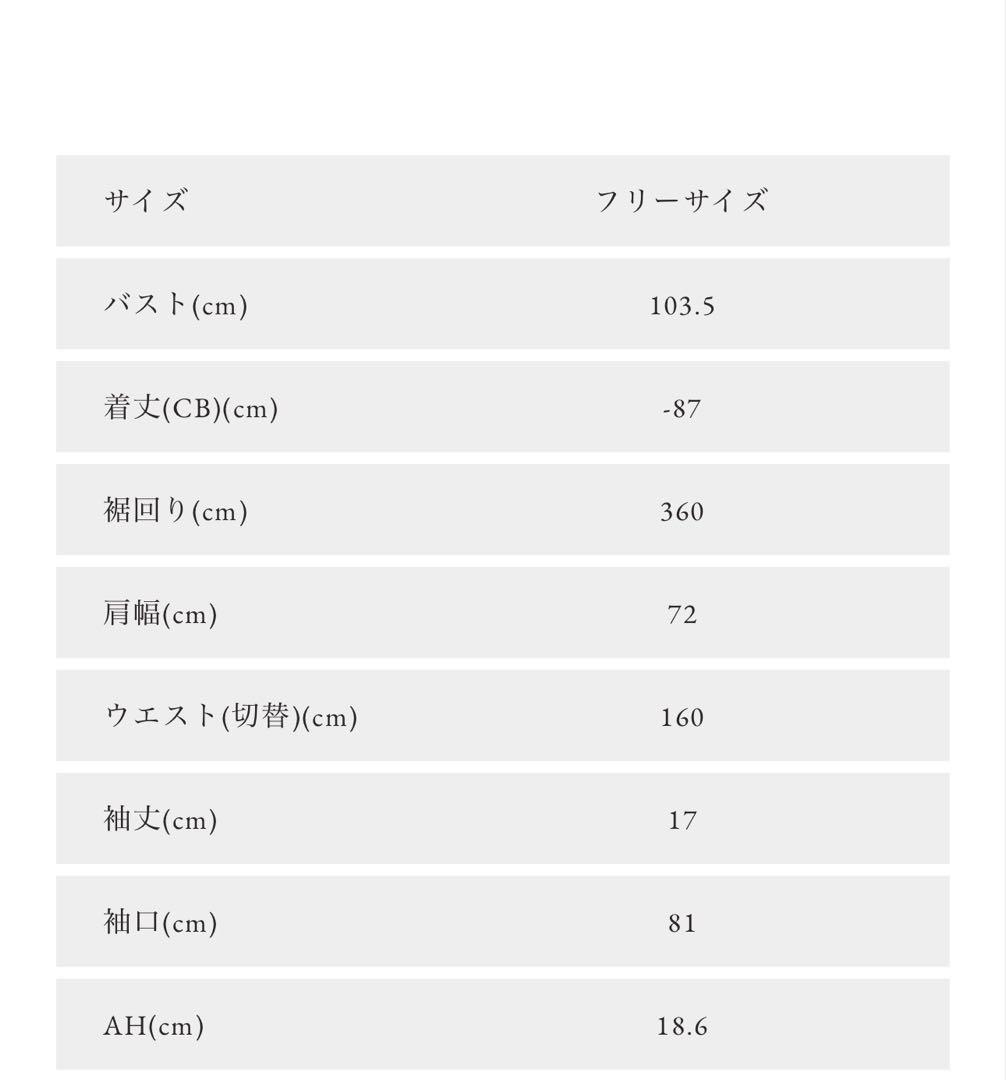 | サイズ | フリーサイズ |
|---|---|
| バスト(cm) | 103.5 |
| 着丈(CB)(cm) | -87 |
| 裾回り(cm) | 360 |
| 肩幅(cm) | 72 |
| ウエスト(切替)(cm) | 160 |
| 袖丈(cm) | 17 |
| 袖口(cm) | 81 |
| AH(cm) | 18.6 |